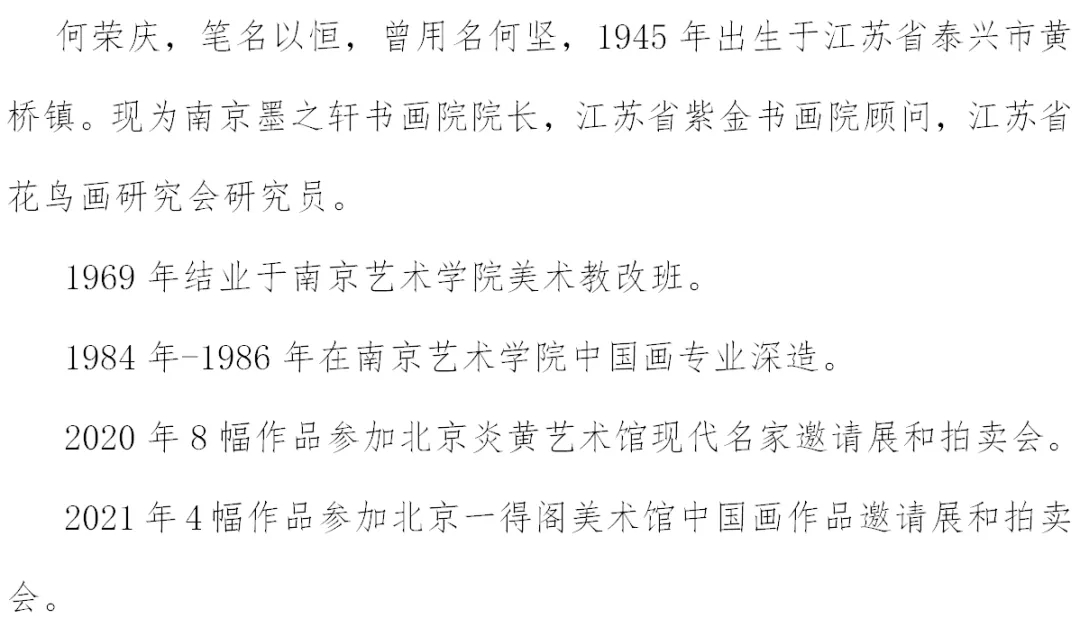 何荣庆，笔名以恒，曾用名何坚，1945年出生于江苏省泰兴市黄桥镇。现为南京墨之轩书画院院长，江苏省紫金书画院顾问，江苏省花鸟画研究会研究员。

1969年结业于南京艺术学院美术教改班。

1984年-1986年在南京艺术学院中国画专业深造。

2020年8幅作品参加北京炎黄艺术馆现代名家邀请展和拍卖会。

2021年4幅作品参加北京一得阁美术馆中国画作品邀请展和拍卖会。